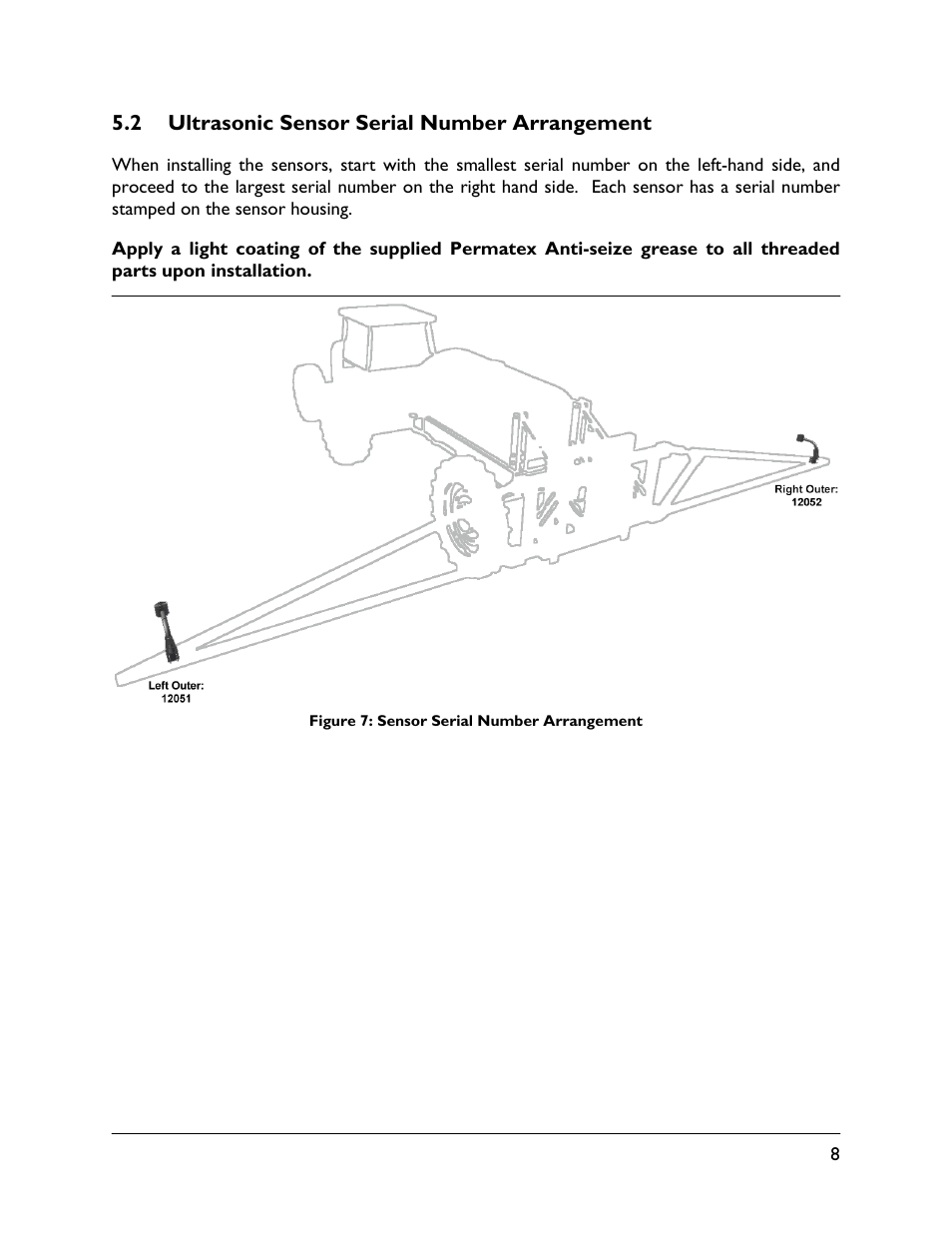 5.2 Ultrasonic Sensor Serial Number Arrangement

When installing the sensors, start with the smallest serial number on the left-hand side, and proceed to the largest serial number on the right hand side. Each sensor has a serial number stamped on the sensor housing.

Apply a light coating of the supplied Permatex Anti-seize grease to all threaded parts upon installation.

Right Outer:
12052

Left Outer:
12051

Figure 7: Sensor Serial Number Arrangement

8